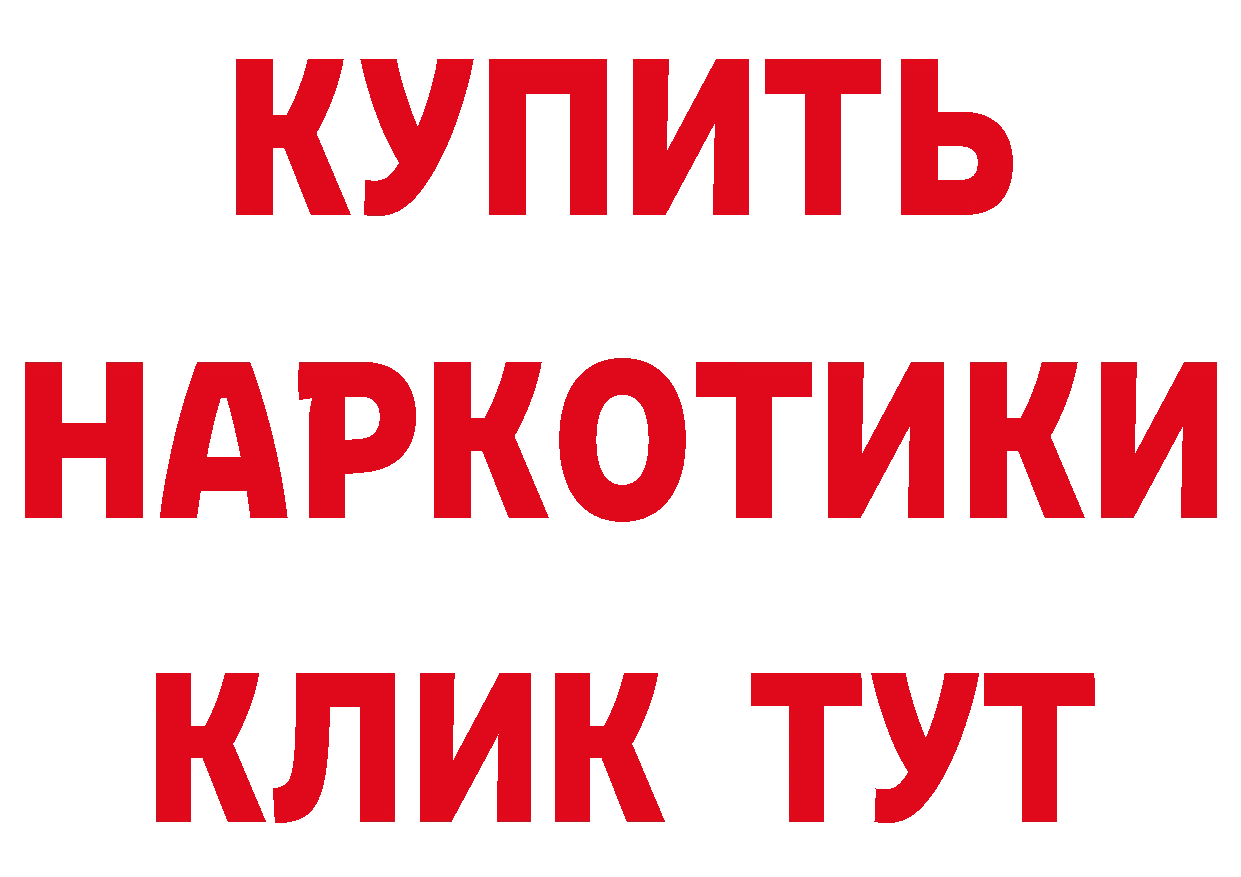 КУПИТЬ
НАРКОТИКИ
КЛИК ТУТ